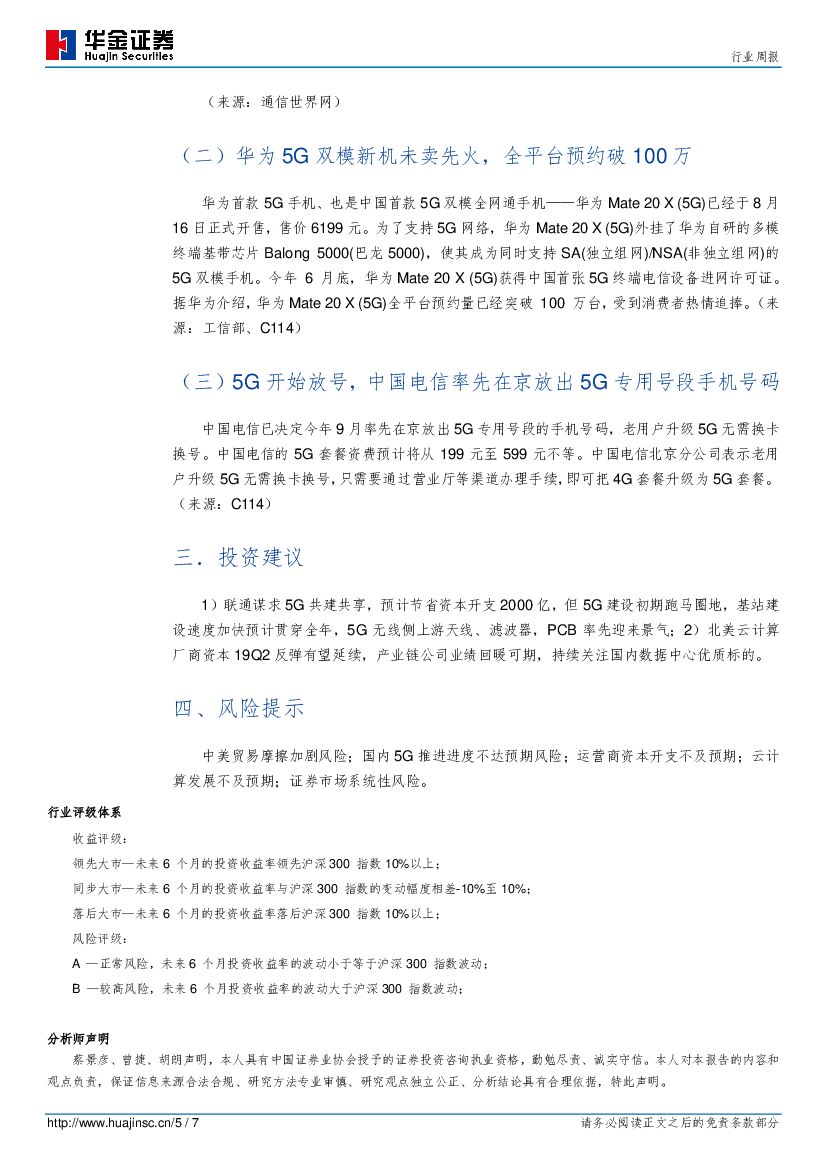 华金证券
Huajin Securities

行业周报

（来源：通信世界网）

（二）华为 5G 双模新机未卖先火，全平台预约破 100 万

华为首款 5G 手机、也是中国首款 5G 双模全网通手机——华为 Mate 20 X (5G)已经于 8 月 16 日正式开售，售价 6199 元。为了支持 5G 网络，华为 Mate 20 X (5G)外挂了华为自研的多模终端基带芯片 Balong 5000(巴龙 5000)，使其成为同时支持 SA(独立组网)/NSA(非独立组网)的 5G 双模手机。今年 6 月底，华为 Mate 20 X (5G)获得中国首张 5G 终端电信设备进网许可证。据华为介绍，华为 Mate 20 X (5G)全平台预约量已经突破 100 万台，受到消费者热情追捧。（来源：工信部、C114）

（三）5G 开始放号，中国电信率先在京放出 5G 专用号段手机号码

中国电信已决定今年 9 月率先在京放出 5G 专用号段的手机号码，老用户升级 5G 无需换卡换号。中国电信的 5G 套餐资费预计将从 199 元至 599 元不等。中国电信北京分公司表示老用户升级 5G 无需换卡换号，只需要通过营业厅等渠道办理手续，即可把 4G 套餐升级为 5G 套餐。（来源：C114）

三．投资建议

1）联通谋求 5G 共建共享，预计节省资本开支 2000 亿，但 5G 建设初期跑马圈地，基站建设速度加快预计贯穿全年，5G 无线侧上游天线、滤波器，PCB 率先迎来景气；2）北美云计算厂商资本 19Q2 反弹有望延续，产业链公司业绩回暖可期，持续关注国内数据中心优质标的。

四、风险提示

中美贸易摩擦加剧风险；国内 5G 推进进度不达预期风险；运营商资本开支不及预期；云计算发展不及预期；证券市场系统性风险。

行业评级体系
收益评级：
领先大市—未来 6 个月的投资收益率领先沪深 300 指数 10%以上；
同步大市—未来 6 个月的投资收益率与沪深 300 指数的变动幅度相差-10%至 10%；
落后大市—未来 6 个月的投资收益率落后沪深 300 指数 10%以上；
风险评级：
A —正常风险，未来 6 个月投资收益率的波动小于等于沪深 300 指数波动；
B —较高风险，未来 6 个月投资收益率的波动大于沪深 300 指数波动；

分析师声明
蔡景彦、曾捷、胡朗声明，本人具有中国证券业协会授予的证券投资咨询执业资格，勤勉尽责、诚实守信。本人对本报告的内容和观点负责，保证信息来源合法合规、研究方法专业审慎、研究观点独立公正、分析结论具有合理依据，特此声明。

http://www.huajinsc.cn/5 / 7

请务必阅读正文之后的免责条款部分